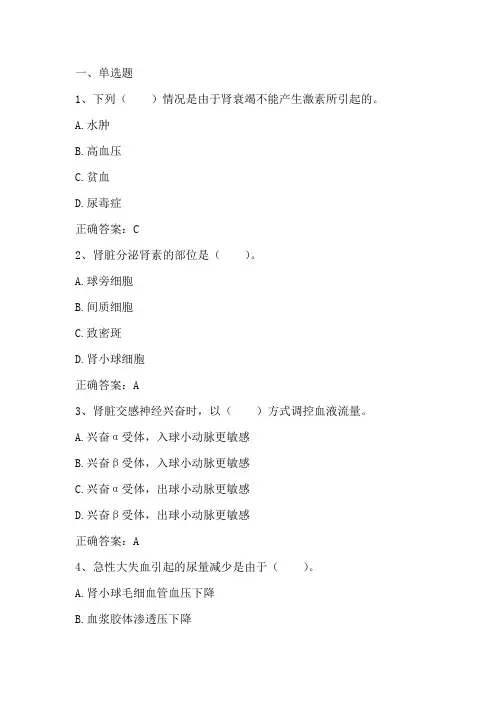 一、单选题

1、下列（　　）情况是由于肾衰竭不能产生激素所引起的。

A.水肿

B.高血压

C.贫血

D.尿毒症

正确答案：C

2、肾脏分泌肾素的部位是（　　）。

A.球旁细胞

B.间质细胞

C.致密斑

D.肾小球细胞

正确答案：A

3、肾脏交感神经兴奋时，以（　　）方式调控血液流量。

A.兴奋α受体，入球小动脉更敏感

B.兴奋β受体，入球小动脉更敏感

C.兴奋α受体，出球小动脉更敏感

D.兴奋β受体，出球小动脉更敏感

正确答案：A

4、急性大失血引起的尿量减少是由于（　　）。

A.肾小球毛细血管血压下降

B.血浆胶体渗透压下降